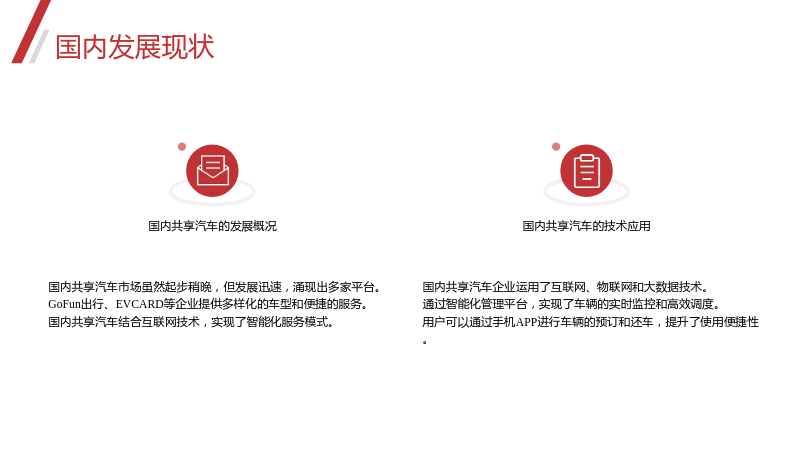 国内发展现状

国内共享汽车的发展概况

国内共享汽车市场虽然起步稍晚，但发展迅速，涌现出多家平台。
GoFun出行、EVCARD等企业提供多样化的车型和便捷的服务。
国内共享汽车结合互联网技术，实现了智能化服务模式。

国内共享汽车的技术应用

国内共享汽车企业运用了互联网、物联网和大数据技术。
通过智能化管理平台，实现了车辆的实时监控和高效调度。
用户可以通过手机APP进行车辆的预订和还车，提升了使用便捷性。